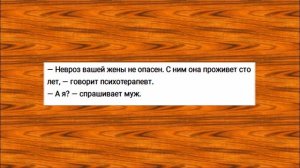 — Невроз вашей жены не опасен. С ним она проживет сто лет, — говорит психотерапевт.
— А я? — спрашивает муж.